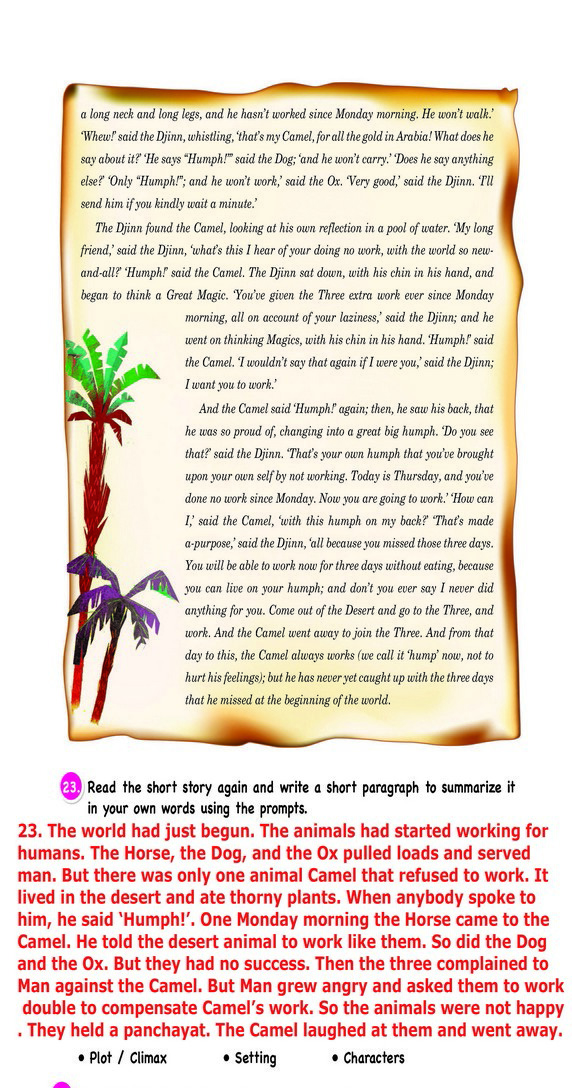 a long neck and long legs, and he hasn't worked since Monday morning. He won't walk.' 'Whew!' said the Djinn, whistling, 'that's my Camel, for all the gold in Arabia! What does he say about it?' 'He says "Humph!"' said the Dog; 'and he won't carry.' 'Does he say anything else?' 'Only "Humph!"; and he won't work,' said the Ox. 'Very good,' said the Djinn. 'I'll send him if you kindly wait a minute.'

The Djinn found the Camel, looking at his own reflection in a pool of water. 'My long friend,' said the Djinn, 'what's this I hear of your doing no work, with the world so new-and-all?' 'Humph!' said the Camel. The Djinn sat down, with his chin in his hand, and began to think a Great Magic. 'You've given the Three extra work ever since Monday morning, all on account of your laziness,' said the Djinn; and he went on thinking Magics, with his chin in his hand. 'Humph!' said the Camel. 'I wouldn't say that again if I were you,' said the Djinn; I want you to work.'

And the Camel said 'Humph!' again; then, he saw his back, that he was so proud of, changing into a great big humph. 'Do you see that?' said the Djinn. 'That's your own humph that you've brought upon your own self by not working. Today is Thursday, and you've done no work since Monday. Now you are going to work.' 'How can I,' said the Camel, 'with this humph on my back?' 'That's made a-purpose,' said the Djinn, 'all because you missed those three days. You will be able to work now for three days without eating, because you can live on your humph; and don't you ever say I never did anything for you. Come out of the Desert and go to the Three, and work. And the Camel went away to join the Three. And from that day to this, the Camel always works (we call it 'hump' now, not to hurt his feelings); but he has never yet caught up with the three days that he missed at the beginning of the world.

23. Read the short story again and write a short paragraph to summarize it in your own words using the prompts.

23. The world had just begun. The animals had started working for humans. The Horse, the Dog, and the Ox pulled loads and served man. But there was only one animal Camel that refused to work. It lived in the desert and ate thorny plants. When anybody spoke to him, he said 'Humph!'. One Monday morning the Horse came to the Camel. He told the desert animal to work like them. So did the Dog and the Ox. But they had no success. Then the three complained to Man against the Camel. But Man grew angry and asked them to work double to compensate Camel's work. So the animals were not happy . They held a panchayat. The Camel laughed at them and went away.

• Plot / Climax • Setting • Characters